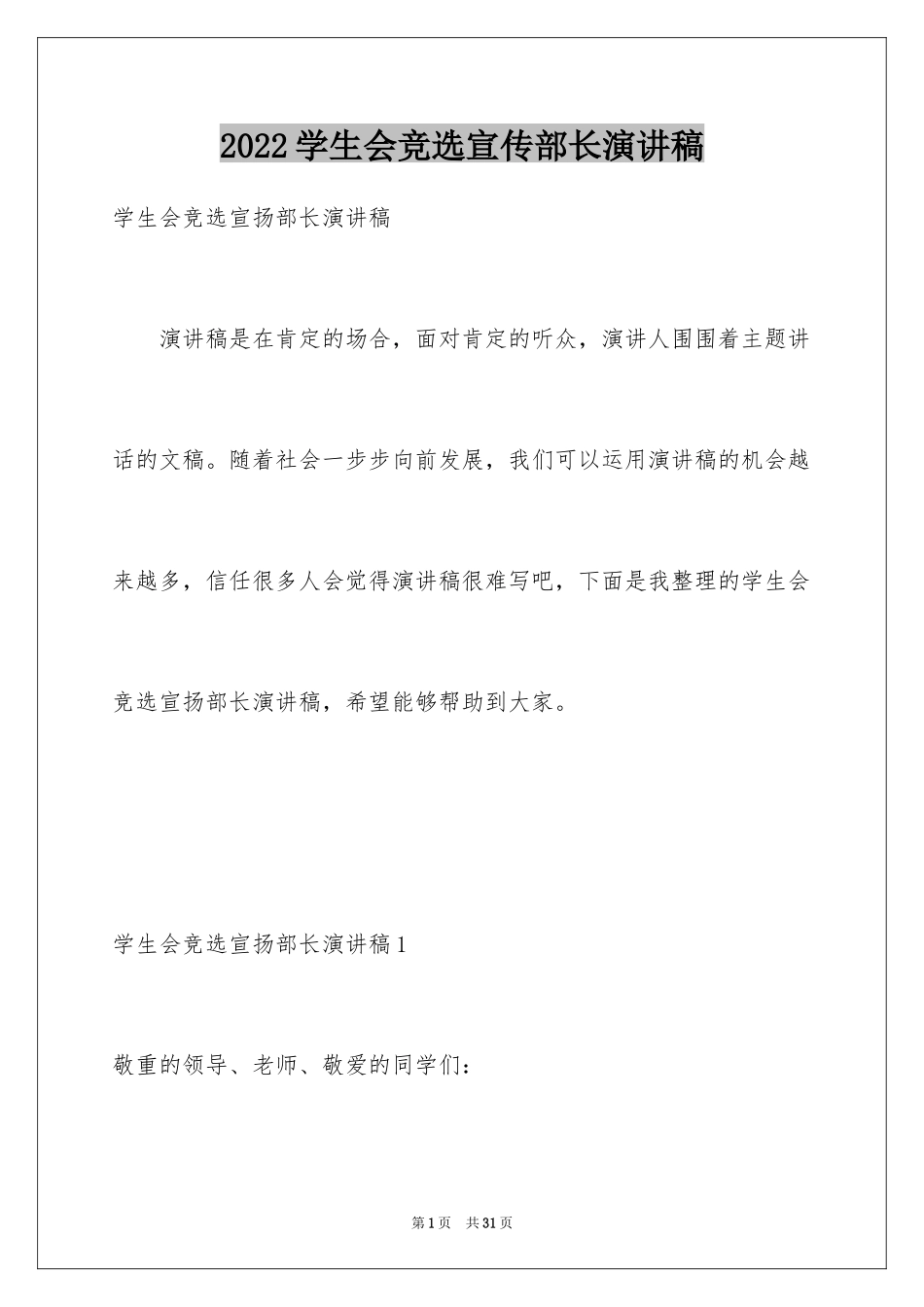 2022学生会竞选宣传部长演讲稿

学生会竞选宣扬部长演讲稿

演讲稿是在肯定的场合，面对肯定的听众，演讲人围围着主题讲话的文稿。随着社会一步步向前发展，我们可以运用演讲稿的机会越来越多，信任很多人会觉得演讲稿很难写吧，下面是我整理的学生会竞选宣扬部长演讲稿，希望能够帮助到大家。

学生会竞选宣扬部长演讲稿1

敬重的领导、老师、敬爱的同学们：

第1页 共31页